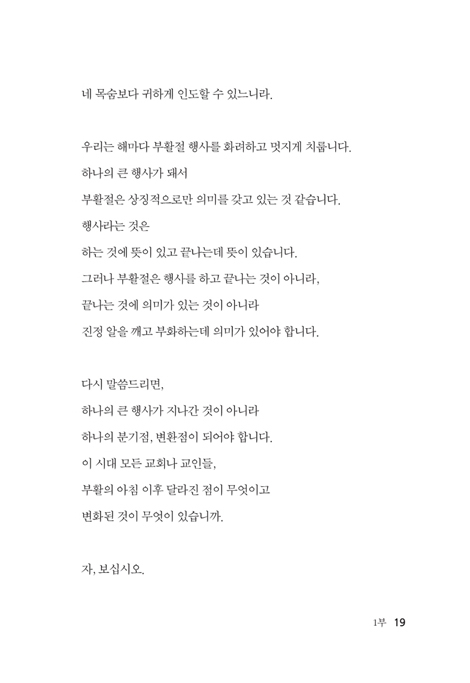 네 목숨보다 귀하게 인도할 수 있느니라.

우리는 해마다 부활절 행사를 화려하고 멋지게 치룹니다.
하나의 큰 행사가 돼서
부활절은 상징적으로만 의미를 갖고 있는 것 같습니다.
행사라는 것은
하는 것에 뜻이 있고 끝나는데 뜻이 있습니다.
그러나 부활절은 행사를 하고 끝나는 것이 아니라,
끝나는 것에 의미가 있는 것이 아니라
진정 알을 깨고 부화하는데 의미가 있어야 합니다.

다시 말씀드리면,
하나의 큰 행사가 지나간 것이 아니라
하나의 분기점, 변환점이 되어야 합니다.
이 시대 모든 교회나 교인들,
부활의 아침 이후 달라진 점이 무엇이고
변화된 것이 무엇이 있습니까.

자, 보십시오.

1부 19